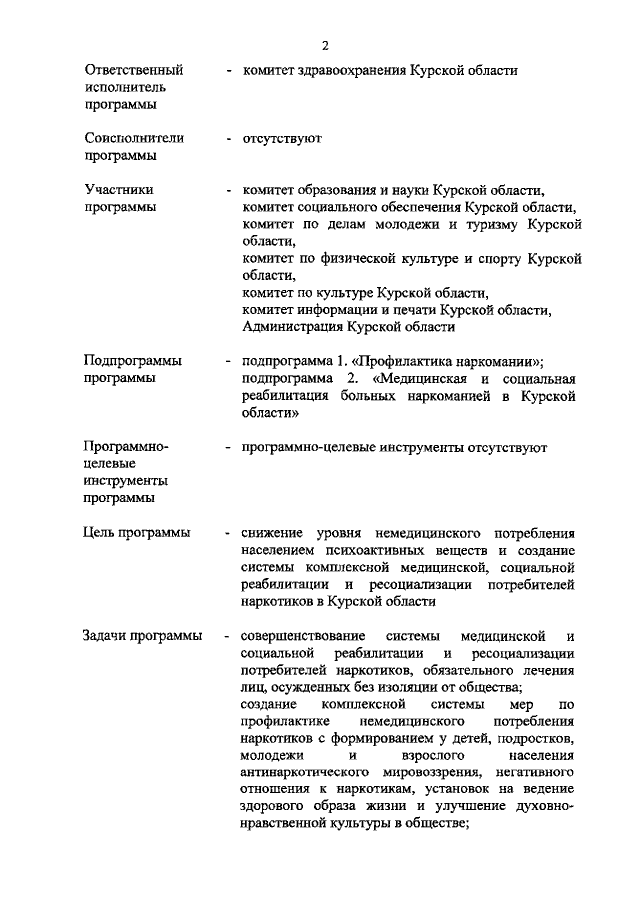 2

| | |
|---|---|
| Ответственный исполнитель программы | - комитет здравоохранения Курской области |
| Соисполнители программы | - отсутствуют |
| Участники программы | - комитет образования и науки Курской области, комитет социального обеспечения Курской области, комитет по делам молодежи и туризму Курской области, комитет по физической культуре и спорту Курской области, комитет по культуре Курской области, комитет информации и печати Курской области, Администрация Курской области |
| Подпрограммы программы | - подпрограмма 1. «Профилактика наркомании»; подпрограмма 2. «Медицинская и социальная реабилитация больных наркоманией в Курской области» |
| Программно-целевые инструменты программы | - программно-целевые инструменты отсутствуют |
| Цель программы | - снижение уровня немедицинского потребления населением психоактивных веществ и создание системы комплексной медицинской, социальной реабилитации и ресоциализации потребителей наркотиков в Курской области |
| Задачи программы | - совершенствование системы медицинской и социальной реабилитации и ресоциализации потребителей наркотиков, обязательного лечения лиц, осужденных без изоляции от общества; создание комплексной системы мер по профилактике немедицинского потребления наркотиков с формированием у детей, подростков, молодежи и взрослого населения антинаркотического мировоззрения, негативного отношения к наркотикам, установок на ведение здорового образа жизни и улучшение духовно-нравственной культуры в обществе; |